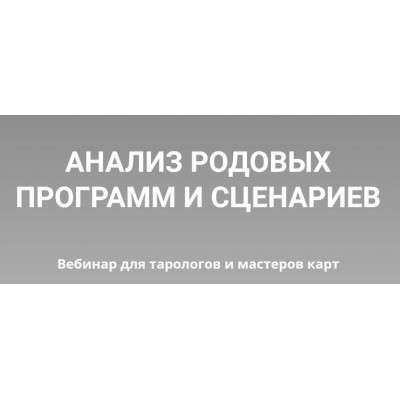 АНАЛИЗ РОДОВЫХ ПРОГРАММ И СЦЕНАРИЕВ

Вебинар для тарологов и мастеров карт